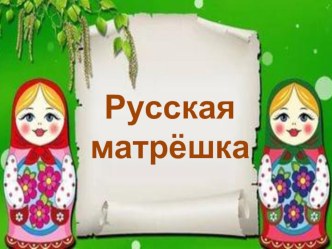 Русская матрёшка